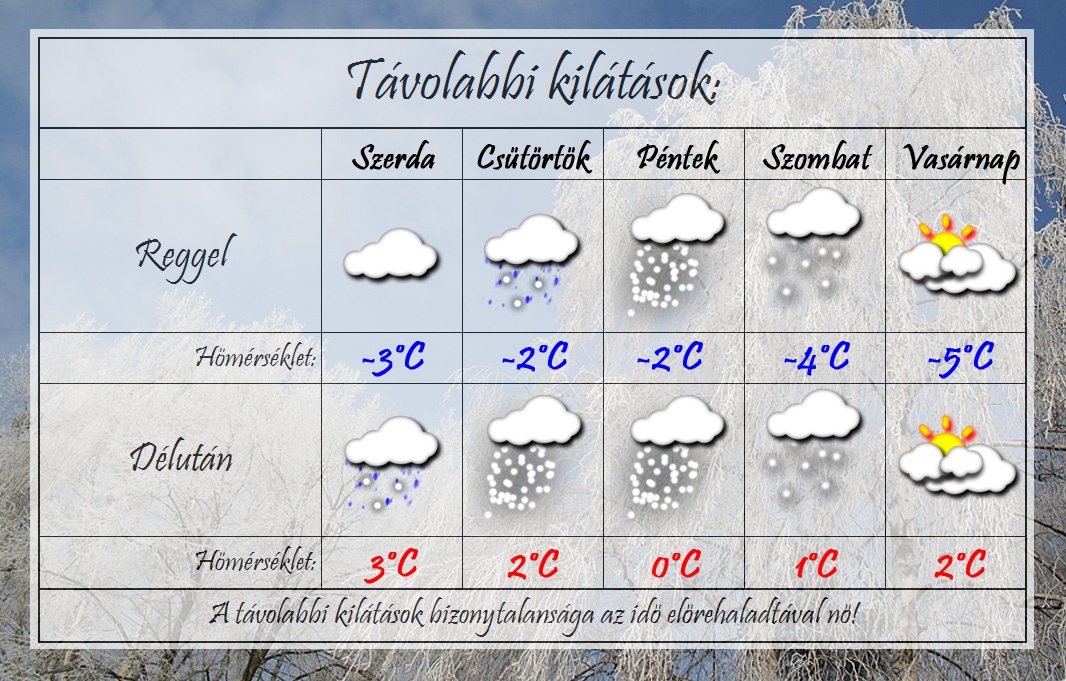 Távolabbi kilátások:

| | Szerda | Csütörtök | Péntek | Szombat | Vasárnap |
|---|---|---|---|---|---|
| Reggel | | | | | |
| Hőmérséklet: | -3°C | -2°C | -2°C | -4°C | -5°C |
| Délután | | | | | |
| Hőmérséklet: | 3°C | 2°C | 0°C | 1°C | 2°C |

A távolabbi kilátások bizonytalansága az idő előrehaladtával nő!